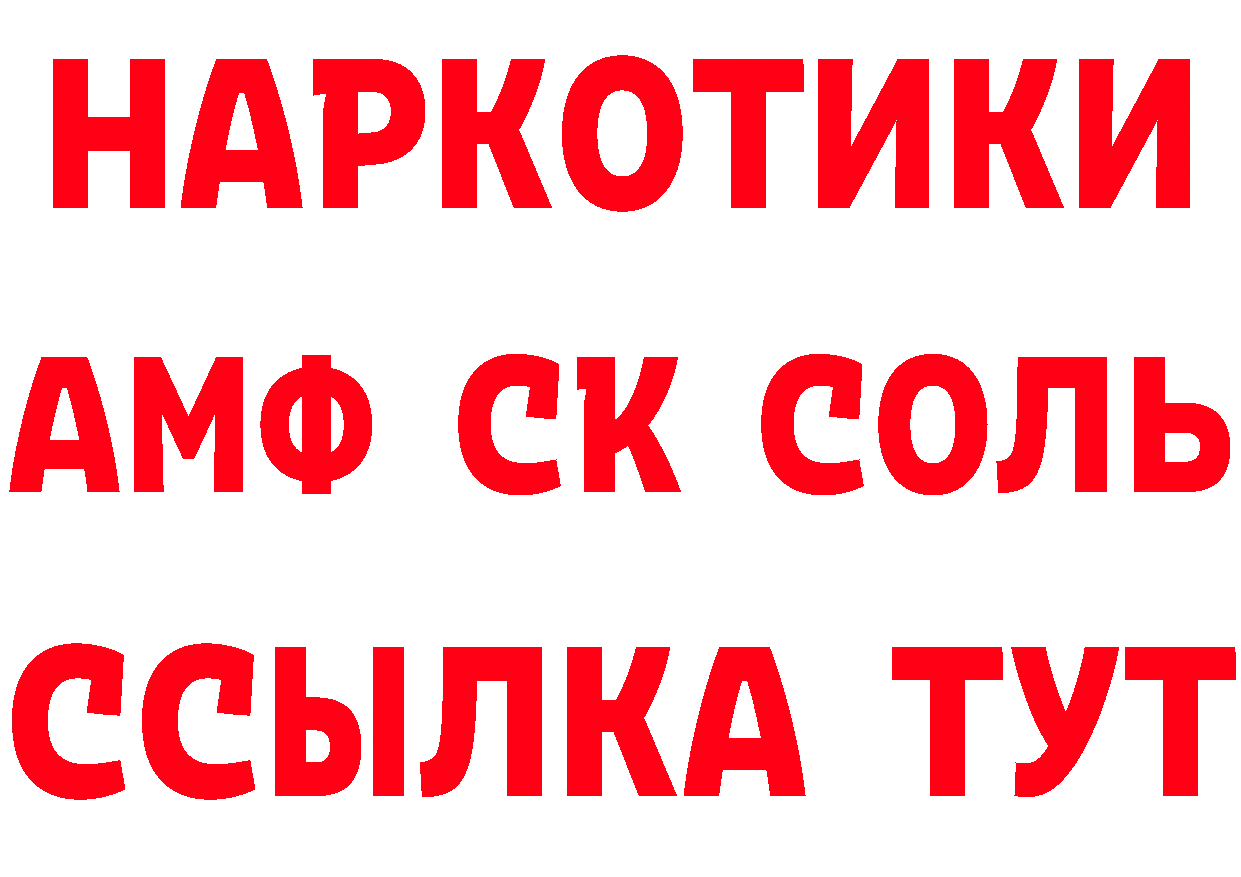 НАРКОТИКИ

АМФ СК СОЛЬ

ССЫЛКА ТУТ